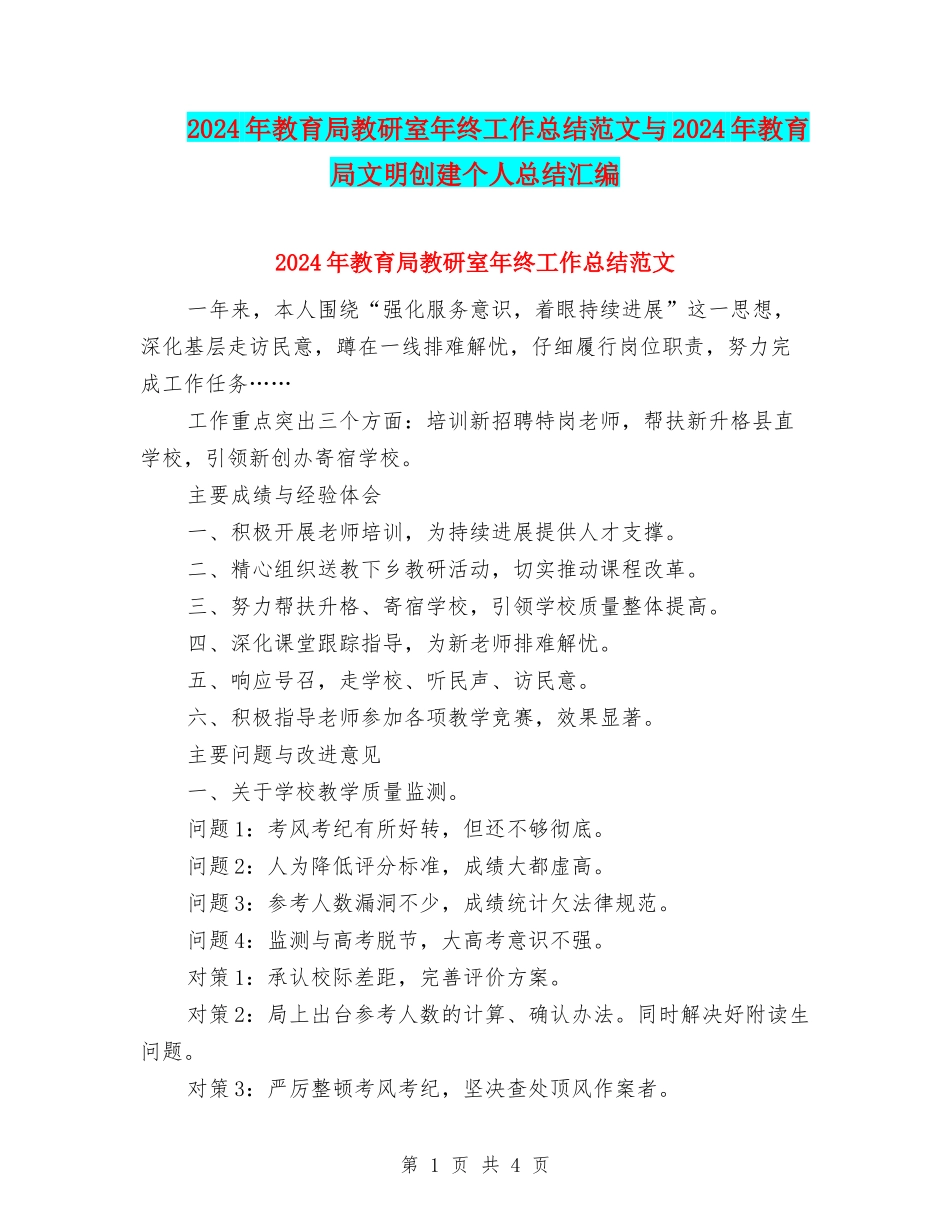 2024年教育局教研室年终工作总结范文与2024年教育局文明创建个人总结汇编

2024年教育局教研室年终工作总结范文

一年来，本人围绕“强化服务意识，着眼持续进展”这一思想，深化基层走访民意，蹲在一线排难解忧，仔细履行岗位职责，努力完成工作任务……

工作重点突出三个方面：培训新招聘特岗老师，帮扶新升格县直学校，引领新创办寄宿学校。

主要成绩与经验体会

一、积极开展老师培训，为持续进展提供人才支撑。

二、精心组织送教下乡教研活动，切实推动课程改革。

三、努力帮扶升格、寄宿学校，引领学校质量整体提高。

四、深化课堂跟踪指导，为新老师排难解忧。

五、响应号召，走学校、听民声、访民意。

六、积极指导老师参加各项教学竞赛，效果显著。

主要问题与改进意见

一、关于学校教学质量监测。

问题1：考风考纪有所好转，但还不够彻底。

问题2：人为降低评分标准，成绩大都虚高。

问题3：参考人数漏洞不少，成绩统计欠法律规范。

问题4：监测与高考脱节，大高考意识不强。

对策1：承认校际差距，完善评价方案。

对策2：局上出台参考人数的计算、确认办法。同时解决好附读生问题。

对策3：严厉整顿考风考纪，坚决查处顶风作案者。

第 1 页 共 4 页